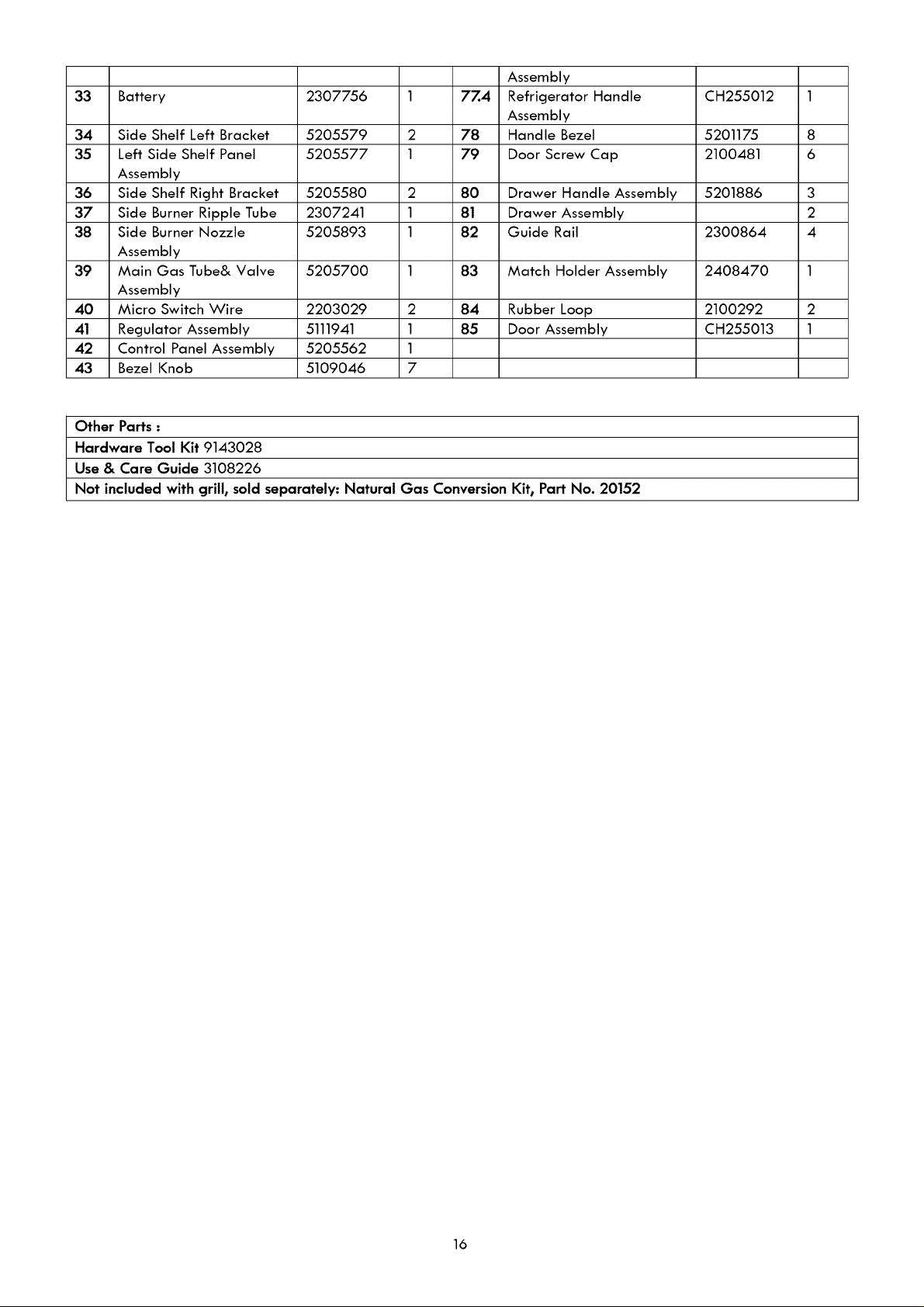 |  |  |  |  |  | Assembly |  |  |
|---|---|---|---|---|---|---|---|
| 33 | Battery | 2307756 | 1 | 77.4 | Refrigerator Handle Assembly | CH255012 | 1 |
| 34 | Side Shelf Left Bracket | 5205579 | 2 | 78 | Handle Bezel | 5201175 | 8 |
| 35 | Left Side Shelf Panel Assembly | 5205577 | 1 | 79 | Door Screw Cap | 2100481 | 6 |
| 36 | Side Shelf Right Bracket | 5205580 | 2 | 80 | Drawer Handle Assembly | 5201886 | 3 |
| 37 | Side Burner Ripple Tube | 2307241 | 1 | 81 | Drawer Assembly |  | 2 |
| 38 | Side Burner Nozzle Assembly | 5205893 | 1 | 82 | Guide Rail | 2300864 | 4 |
| 39 | Main Gas Tube& Valve Assembly | 5205700 | 1 | 83 | Match Holder Assembly | 2408470 | 1 |
| 40 | Micro Switch Wire | 2203029 | 2 | 84 | Rubber Loop | 2100292 | 2 |
| 41 | Regulator Assembly | 5111941 | 1 | 85 | Door Assembly | CH255013 | 1 |
| 42 | Control Panel Assembly | 5205562 | 1 |  |  |  |  |
| 43 | Bezel Knob | 5109046 | 7 |  |  |  |  |

Other Parts :
Hardware Tool Kit 9143028
Use & Care Guide 3108226
Not included with grill, sold separately: Natural Gas Conversion Kit, Part No. 20152

16